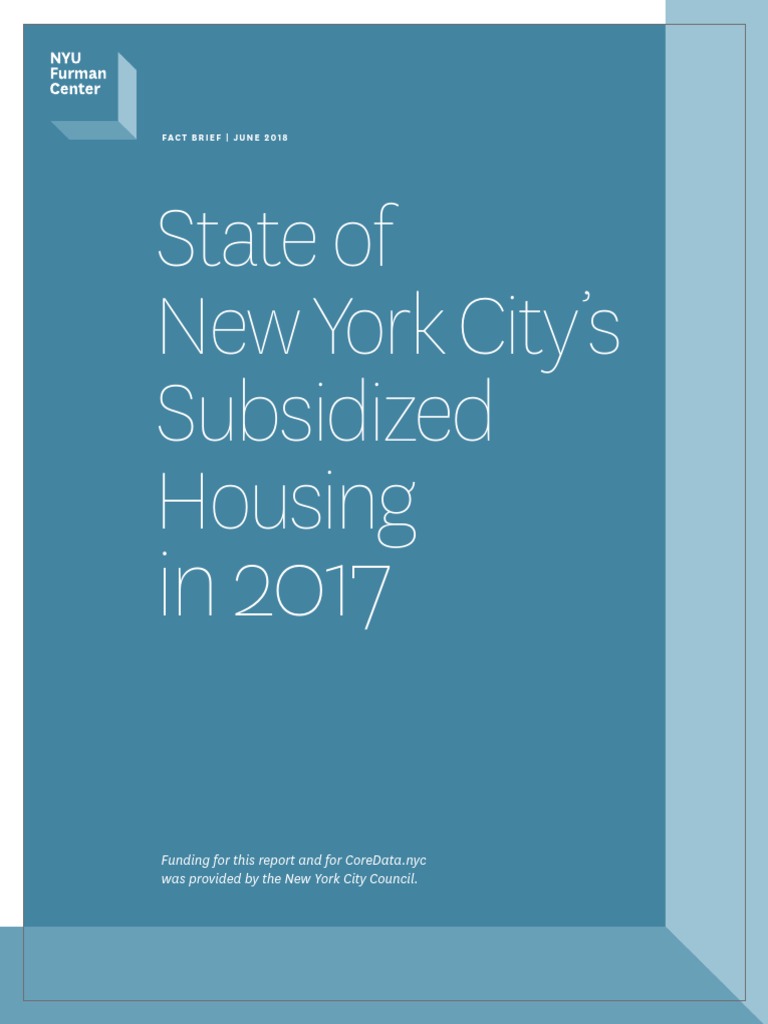 NYU
Furman
Center

FACT BRIEF | JUNE 2018

State of
New York City's
Subsidized
Housing
in 2017

Funding for this report and for CoreData.nyc was provided by the New York City Council.